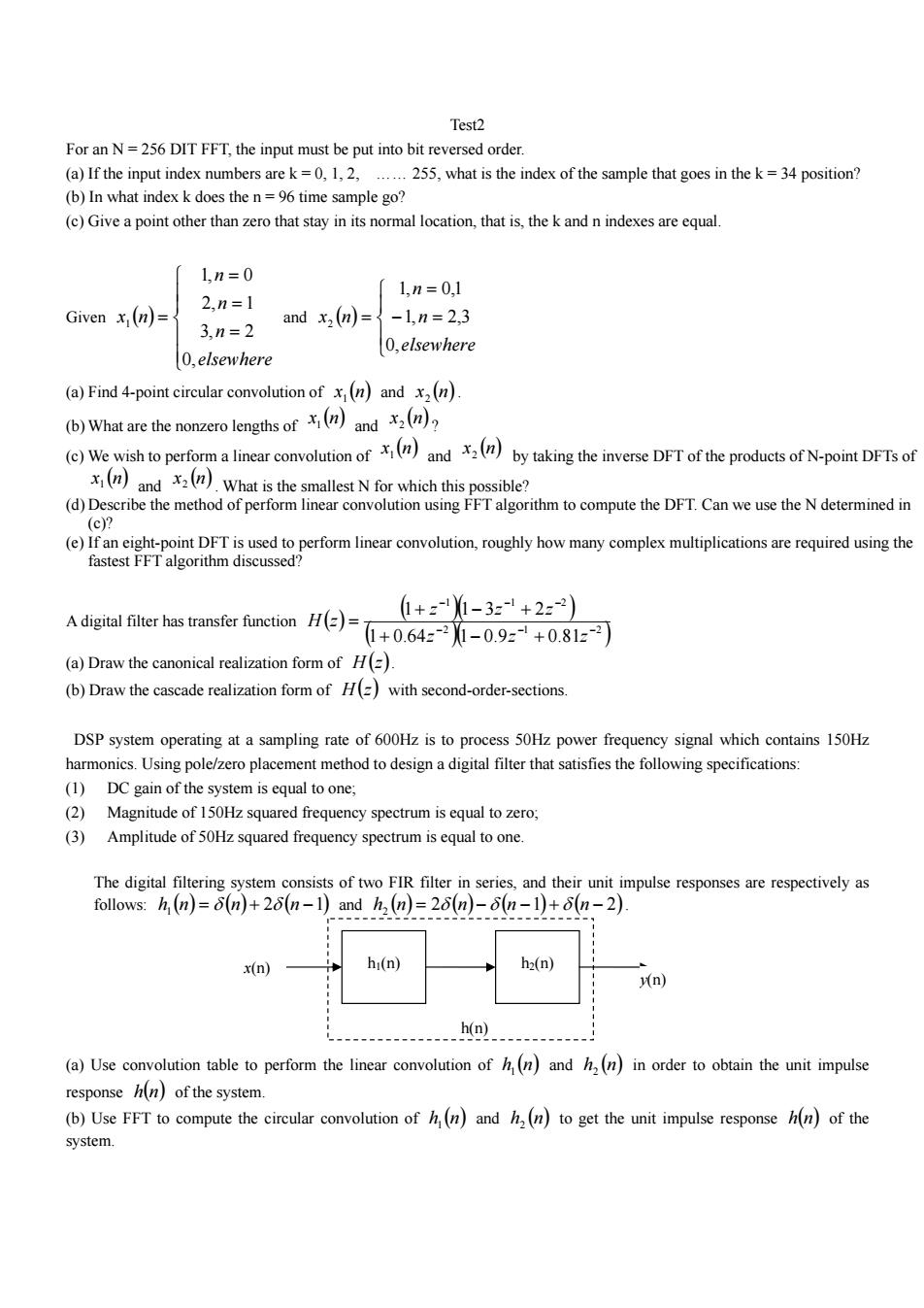 Test2

For an N = 256 DIT FFT, the input must be put into bit reversed order.
(a) If the input index numbers are k = 0, 1, 2, …… 255, what is the index of the sample that goes in the k = 34 position?
(b) In what index k does the n = 96 time sample go?
(c) Give a point other than zero that stay in its normal location, that is, the k and n indexes are equal.

Given $x_1(n)=\begin{cases}1, n=0\\2, n=1\\3, n=2\\0, elsewhere\end{cases}$ and $x_2(n)=\begin{cases}1, n=0,1\\-1, n=2,3\\0, elsewhere\end{cases}$

(a) Find 4-point circular convolution of $x_1(n)$ and $x_2(n)$.
(b) What are the nonzero lengths of $x_1(n)$ and $x_2(n)$?
(c) We wish to perform a linear convolution of $x_1(n)$ and $x_2(n)$ by taking the inverse DFT of the products of N-point DFTs of $x_1(n)$ and $x_2(n)$. What is the smallest N for which this possible?
(d) Describe the method of perform linear convolution using FFT algorithm to compute the DFT. Can we use the N determined in (c)?
(e) If an eight-point DFT is used to perform linear convolution, roughly how many complex multiplications are required using the fastest FFT algorithm discussed?

A digital filter has transfer function $H(z)=\frac{(1+z^{-1})(1-3z^{-1}+2z^{-2})}{(1+0.64z^{-2})(1-0.9z^{-1}+0.81z^{-2})}$
(a) Draw the canonical realization form of $H(z)$.
(b) Draw the cascade realization form of $H(z)$ with second-order-sections.

DSP system operating at a sampling rate of 600Hz is to process 50Hz power frequency signal which contains 150Hz harmonics. Using pole/zero placement method to design a digital filter that satisfies the following specifications:
(1) DC gain of the system is equal to one;
(2) Magnitude of 150Hz squared frequency spectrum is equal to zero;
(3) Amplitude of 50Hz squared frequency spectrum is equal to one.

The digital filtering system consists of two FIR filter in series, and their unit impulse responses are respectively as follows: $h_1(n)=\delta(n)+2\delta(n-1)$ and $h_2(n)=2\delta(n)-\delta(n-1)+\delta(n-2)$.

x(n) h1(n) h2(n) y(n)
h(n)

(a) Use convolution table to perform the linear convolution of $h_1(n)$ and $h_2(n)$ in order to obtain the unit impulse response $h(n)$ of the system.
(b) Use FFT to compute the circular convolution of $h_1(n)$ and $h_2(n)$ to get the unit impulse response $h(n)$ of the system.